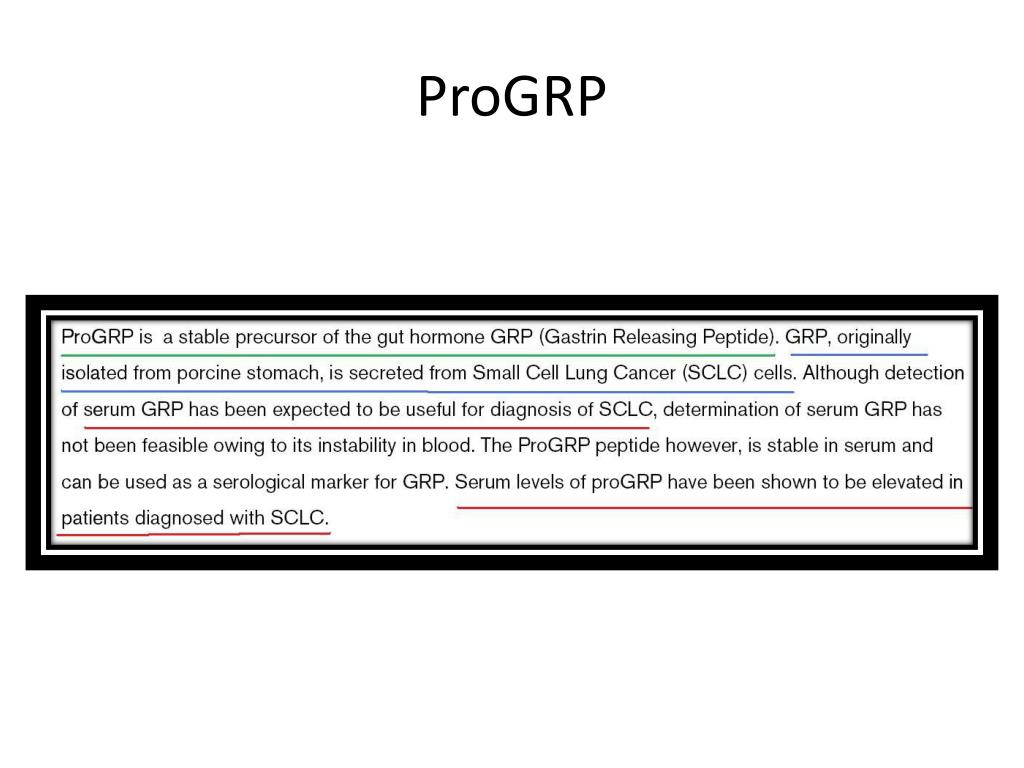 ProGRP

ProGRP is a stable precursor of the gut hormone GRP (Gastrin Releasing Peptide). GRP, originally isolated from porcine stomach, is secreted from Small Cell Lung Cancer (SCLC) cells. Although detection of serum GRP has been expected to be useful for diagnosis of SCLC, determination of serum GRP has not been feasible owing to its instability in blood. The ProGRP peptide however, is stable in serum and can be used as a serological marker for GRP. Serum levels of proGRP have been shown to be elevated in patients diagnosed with SCLC.